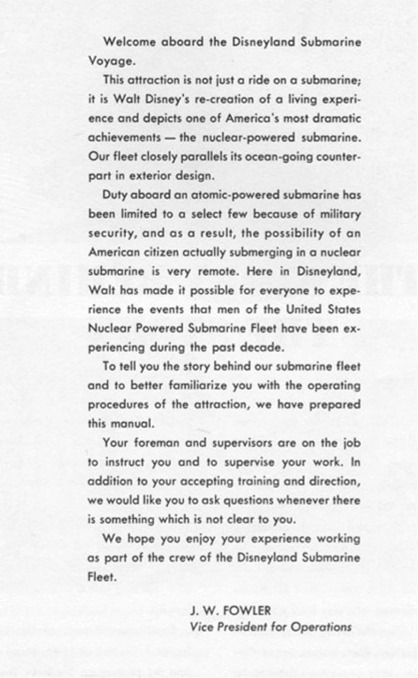 Welcome aboard the Disneyland Submarine Voyage.

This attraction is not just a ride on a submarine; it is Walt Disney's re-creation of a living experience and depicts one of America's most dramatic achievements — the nuclear-powered submarine. Our fleet closely parallels its ocean-going counterpart in exterior design.

Duty aboard an atomic-powered submarine has been limited to a select few because of military security, and as a result, the possibility of an American citizen actually submerging in a nuclear submarine is very remote. Here in Disneyland, Walt has made it possible for everyone to experience the events that men of the United States Nuclear Powered Submarine Fleet have been experiencing during the past decade.

To tell you the story behind our submarine fleet and to better familiarize you with the operating procedures of the attraction, we have prepared this manual.

Your foreman and supervisors are on the job to instruct you and to supervise your work. In addition to your accepting training and direction, we would like you to ask questions whenever there is something which is not clear to you.

We hope you enjoy your experience working as part of the crew of the Disneyland Submarine Fleet.

J. W. FOWLER
Vice President for Operations